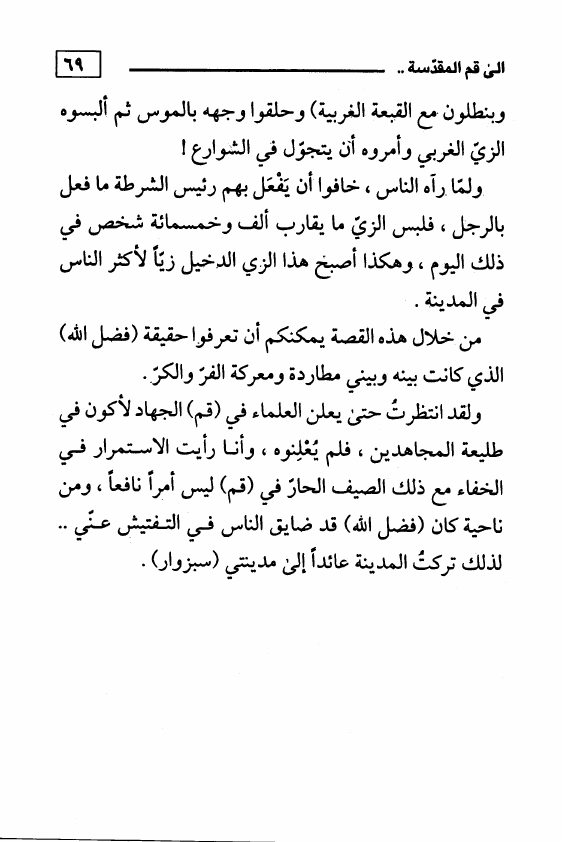 الىٰ قم المقدّسة ..

٦٩

وبنطلون مع القبعة الغربية) وحلقوا وجهه بالموس ثم ألبسوه الزيّ الغربي وأمروه أن يتجوّل في الشوارع !

ولمّا رآه الناس ، خافوا أن يَفْعَل بهم رئيس الشرطة ما فعل بالرجل ، فلبس الزيّ ما يقارب ألف وخمسمائة شخص في ذلك اليوم ، وهكذا أصبح هذا الزي الدخيل زيّاً لأكثر الناس في المدينة .

من خلال هذه القصة يمكنكم أن تعرفوا حقيقة (فضل الله) الذي كانت بينه وبيني مطاردة ومعركة الفرّ والكرّ .

ولقد انتظرتُ حتىٰ يعلن العلماء في (قم) الجهاد لأكون في طليعة المجاهدين ، فلم يُعْلِنوه ، وأنا رأيت الاستمرار في الخفاء مع ذلك الصيف الحارّ في (قم) ليس أمراً نافعاً ، ومن ناحية كان (فضل الله) قد ضايق الناس في التفتيش عنّي .. لذلك تركتُ المدينة عائداً إلىٰ مدينتي (سبزوار) .